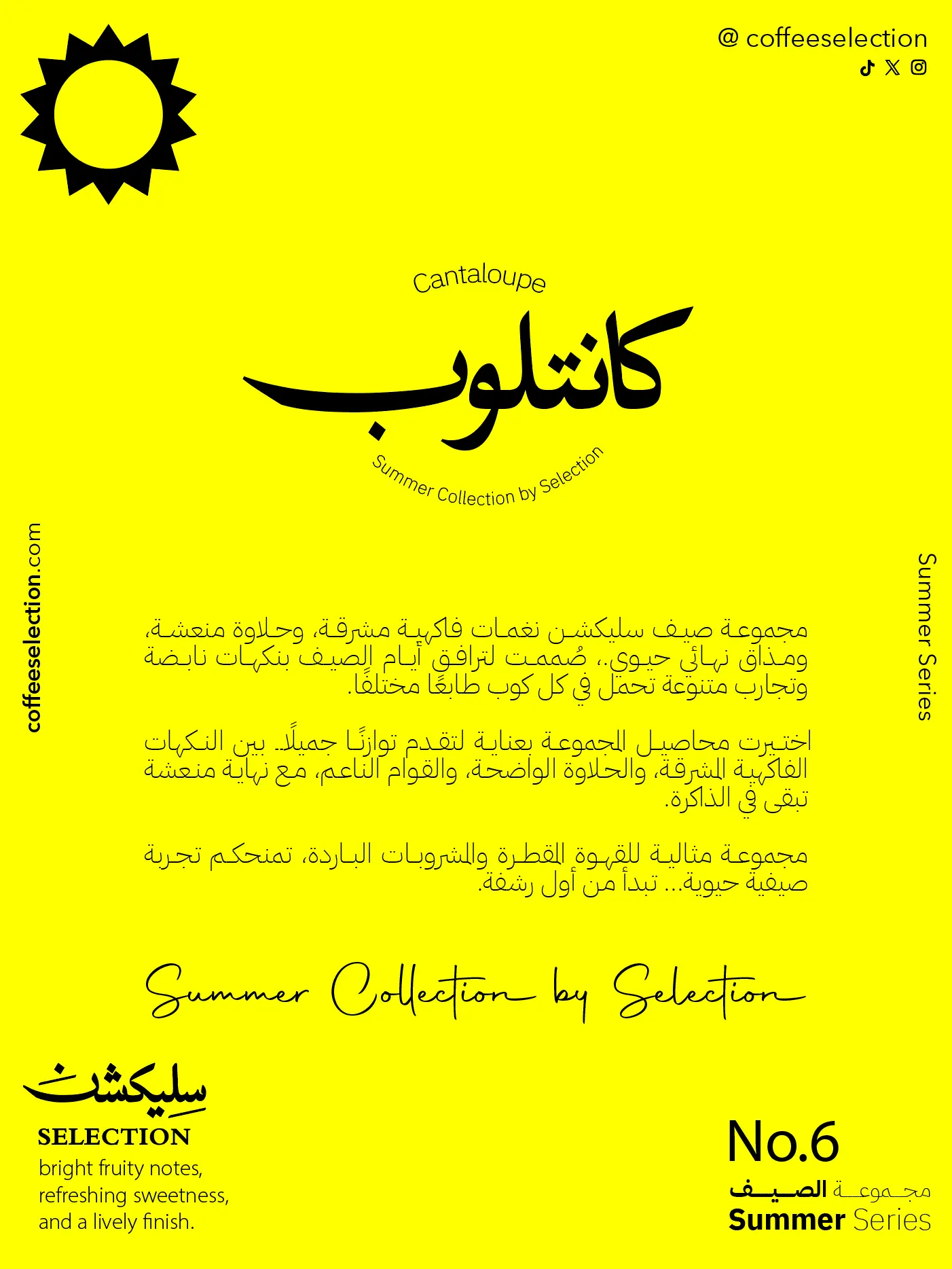 @ coffeeselection

Cantaloupe

كانتلوب

Summer Collection by Selection

coffeeselection.com

Summer Series

مجموعة صيف سليكشن نغمات فاكهية مشرقة، وحلاوة منعشة، ومذاق نهائي حيوي.، صُممت لترافق أيام الصيف بنكهات نابضة وتجارب متنوعة تحمل في كل كوب طابعًا مختلفًا.

اختيرت محاصيل المجموعة بعناية لتقدم توازنًا جميلًا.. بين النكهات الفاكهية المشرقة، والحلاوة الواضحة، والقوام الناعم، مع نهاية منعشة تبقى في الذاكرة.

مجموعة مثالية للقهوة المقطرة والمشروبات الباردة، تمنحكم تجربة صيفية حيوية... تبدأ من أول رشفة.

Summer Collection by Selection

سليكشن
SELECTION
bright fruity notes,
refreshing sweetness,
and a lively finish.

No.6
مجموعة الصيف
Summer Series